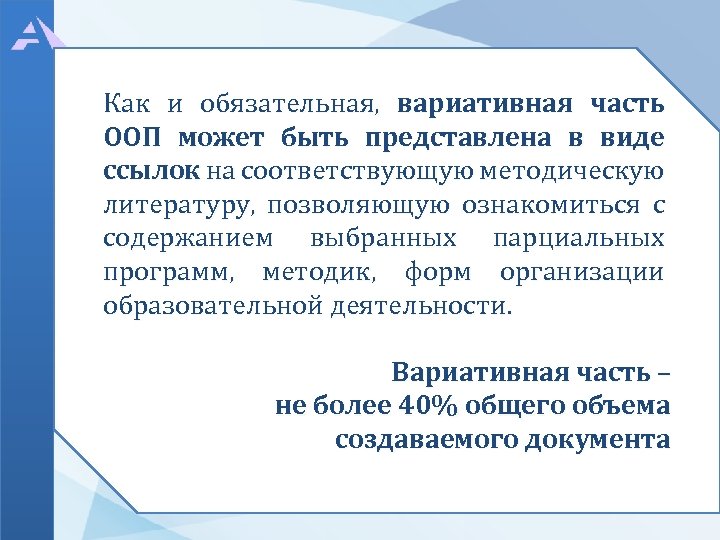 Как и обязательная, вариативная часть ООП может быть представлена в виде ссылок на соответствующую методическую литературу, позволяющую ознакомиться с содержанием выбранных парциальных программ, методик, форм организации образовательной деятельности.

Вариативная часть – не более 40% общего объема создаваемого документа